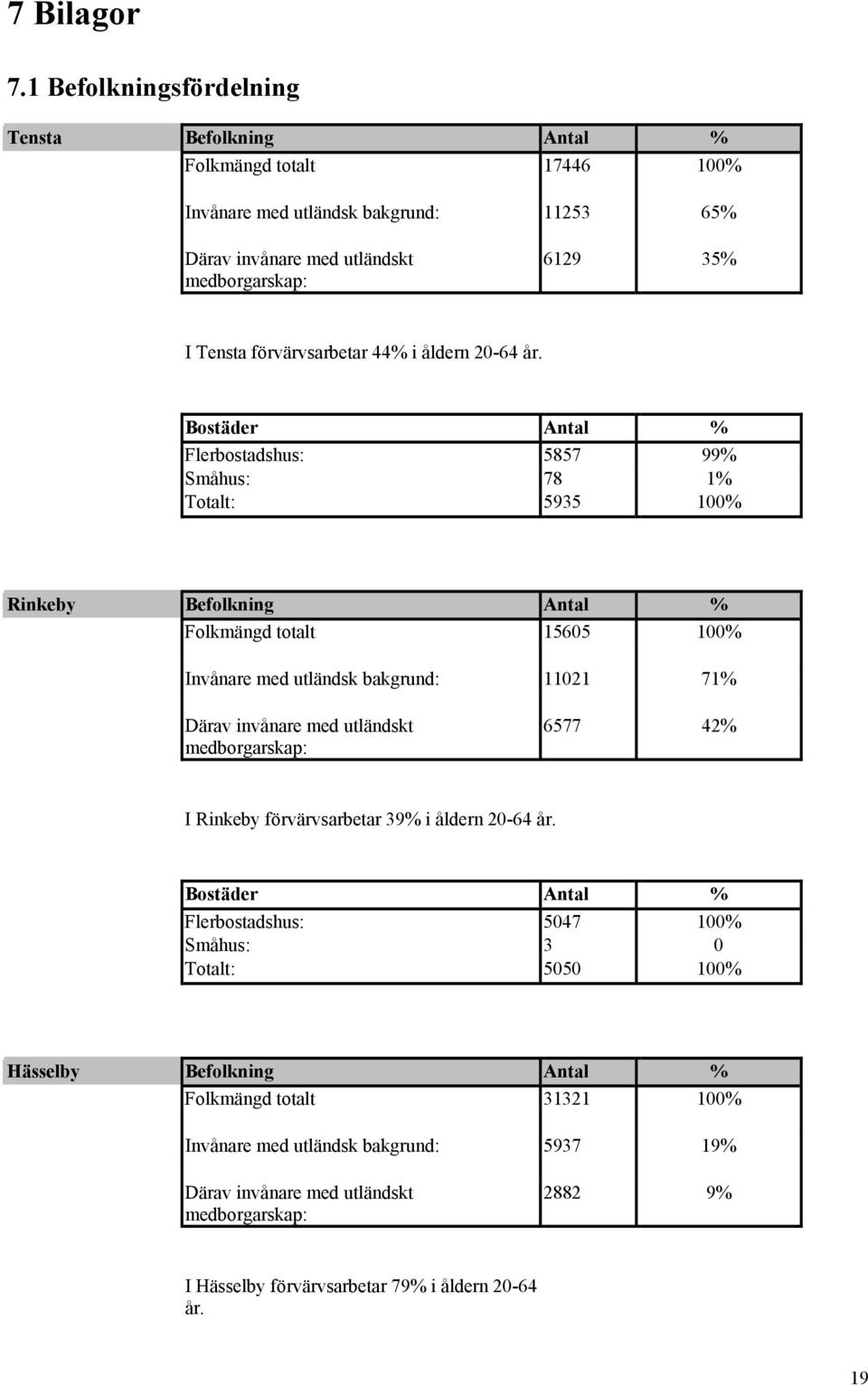 7 Bilagor

7.1 Befolkningsfördelning

| Tensta | Befolkning | Antal | % |
|---|---|---|---|
| | Folkmängd totalt | 17446 | 100% |
| | Invånare med utländsk bakgrund: | 11253 | 65% |
| | Därav invånare med utländskt medborgarskap: | 6129 | 35% |

I Tensta förvärvsarbetar 44% i åldern 20-64 år.

| Bostäder | Antal | % |
|---|---|---|
| Flerbostadshus: | 5857 | 99% |
| Småhus: | 78 | 1% |
| Totalt: | 5935 | 100% |

| Rinkeby | Befolkning | Antal | % |
|---|---|---|---|
| | Folkmängd totalt | 15605 | 100% |
| | Invånare med utländsk bakgrund: | 11021 | 71% |
| | Därav invånare med utländskt medborgarskap: | 6577 | 42% |

I Rinkeby förvärvsarbetar 39% i åldern 20-64 år.

| Bostäder | Antal | % |
|---|---|---|
| Flerbostadshus: | 5047 | 100% |
| Småhus: | 3 | 0 |
| Totalt: | 5050 | 100% |

| Hässelby | Befolkning | Antal | % |
|---|---|---|---|
| | Folkmängd totalt | 31321 | 100% |
| | Invånare med utländsk bakgrund: | 5937 | 19% |
| | Därav invånare med utländskt medborgarskap: | 2882 | 9% |

I Hässelby förvärvsarbetar 79% i åldern 20-64 år.

19